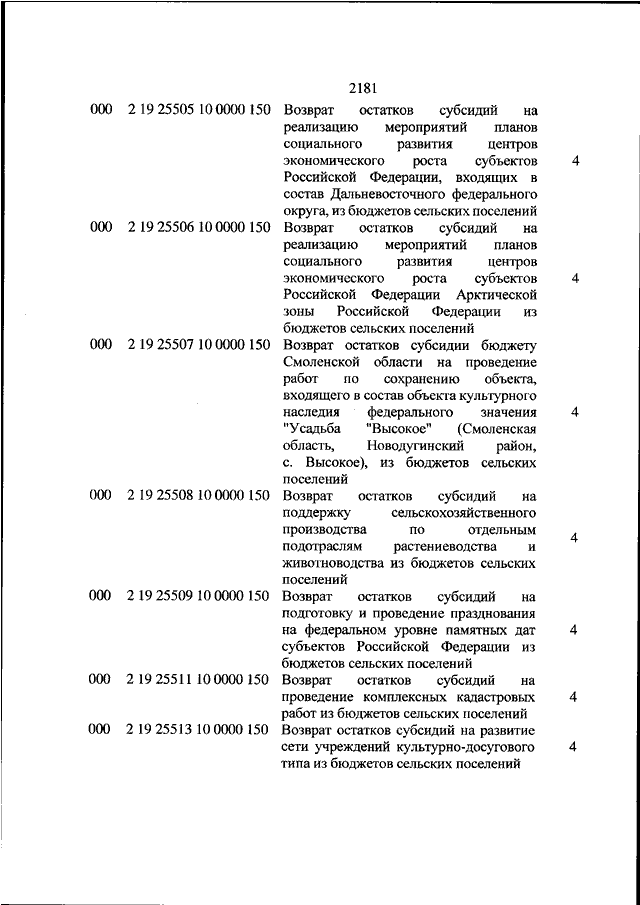 2181

| | | | |
|---|---|---|---|
| 000 | 2 19 25505 10 0000 150 | Возврат остатков субсидий на реализацию мероприятий планов социального развития центров экономического роста субъектов Российской Федерации, входящих в состав Дальневосточного федерального округа, из бюджетов сельских поселений | 4 |
| 000 | 2 19 25506 10 0000 150 | Возврат остатков субсидий на реализацию мероприятий планов социального развития центров экономического роста субъектов Российской Федерации Арктической зоны Российской Федерации из бюджетов сельских поселений | 4 |
| 000 | 2 19 25507 10 0000 150 | Возврат остатков субсидии бюджету Смоленской области на проведение работ по сохранению объекта, входящего в состав объекта культурного наследия федерального значения "Усадьба "Высокое" (Смоленская область, Новодугинский район, с. Высокое), из бюджетов сельских поселений | 4 |
| 000 | 2 19 25508 10 0000 150 | Возврат остатков субсидий на поддержку сельскохозяйственного производства по отдельным подотраслям растениеводства и животноводства из бюджетов сельских поселений | 4 |
| 000 | 2 19 25509 10 0000 150 | Возврат остатков субсидий на подготовку и проведение празднования на федеральном уровне памятных дат субъектов Российской Федерации из бюджетов сельских поселений | 4 |
| 000 | 2 19 25511 10 0000 150 | Возврат остатков субсидий на проведение комплексных кадастровых работ из бюджетов сельских поселений | 4 |
| 000 | 2 19 25513 10 0000 150 | Возврат остатков субсидий на развитие сети учреждений культурно-досугового типа из бюджетов сельских поселений | 4 |